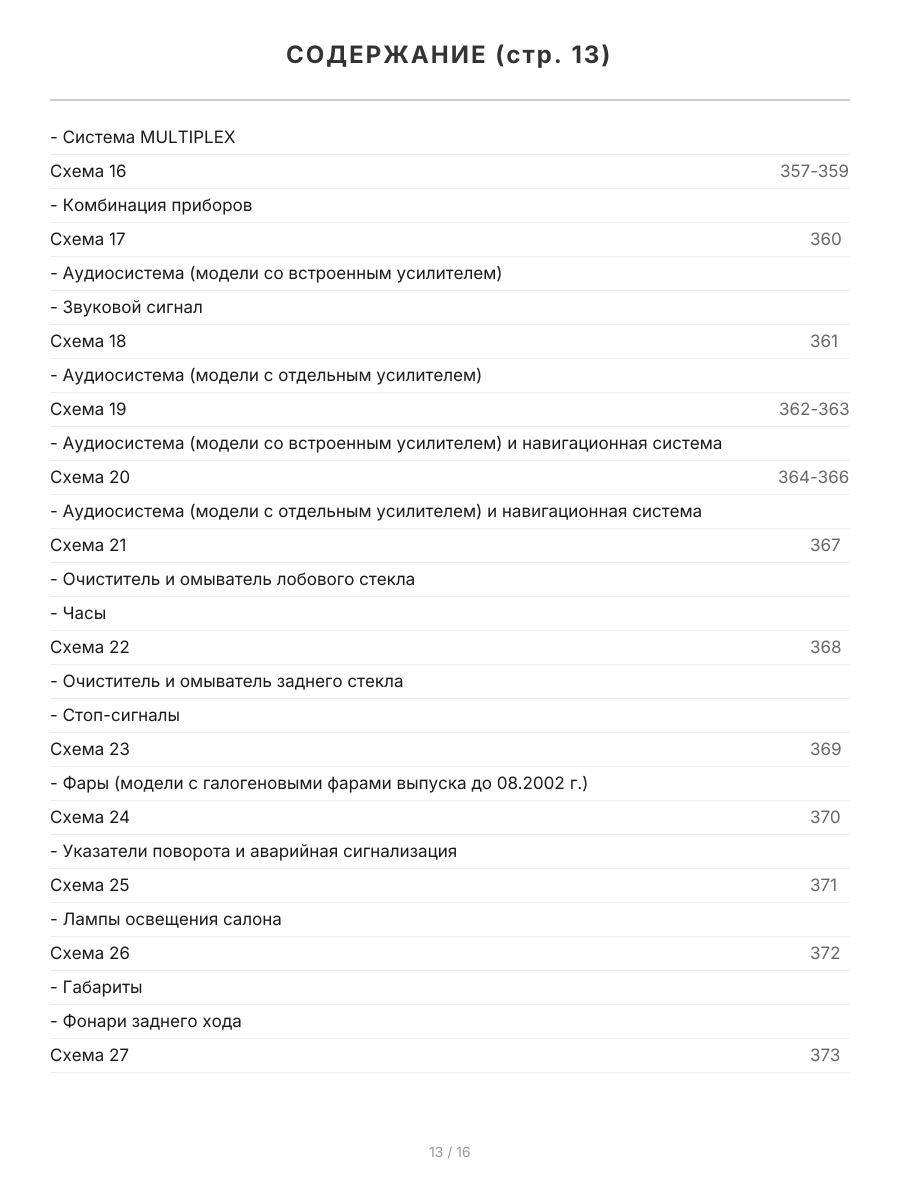 СОДЕРЖАНИЕ (стр. 13)

- Система MULTIPLEX

Схема 16 357-359

- Комбинация приборов

Схема 17 360

- Аудиосистема (модели со встроенным усилителем)

- Звуковой сигнал

Схема 18 361

- Аудиосистема (модели с отдельным усилителем)

Схема 19 362-363

- Аудиосистема (модели со встроенным усилителем) и навигационная система

Схема 20 364-366

- Аудиосистема (модели с отдельным усилителем) и навигационная система

Схема 21 367

- Очиститель и омыватель лобового стекла

- Часы

Схема 22 368

- Очиститель и омыватель заднего стекла

- Стоп-сигналы

Схема 23 369

- Фары (модели с галогеновыми фарами выпуска до 08.2002 г.)

Схема 24 370

- Указатели поворота и аварийная сигнализация

Схема 25 371

- Лампы освещения салона

Схема 26 372

- Габариты

- Фонари заднего хода

Схема 27 373

13 / 16